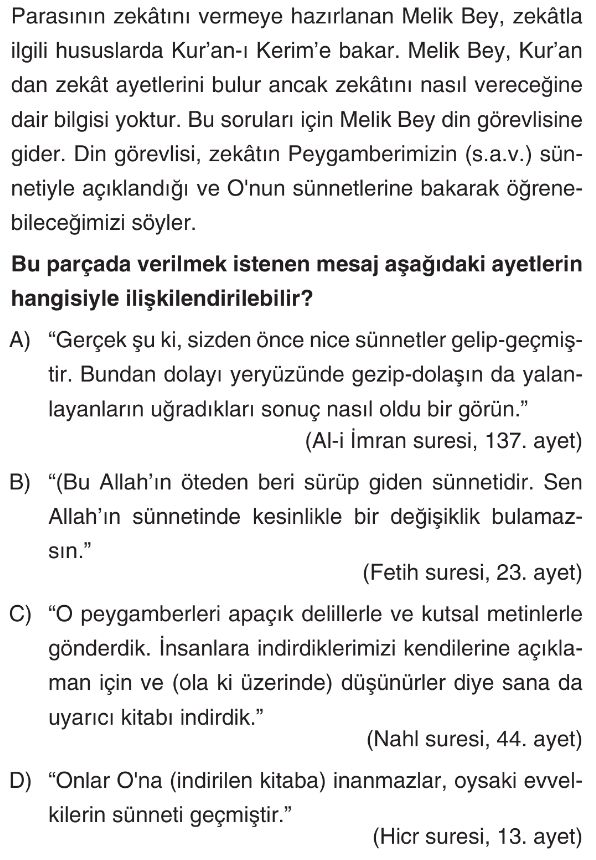 Parasının zekâtını vermeye hazırlanan Melik Bey, zekâtla ilgili hususlarda Kur'an-ı Kerim'e bakar. Melik Bey, Kur'an dan zekât ayetlerini bulur ancak zekâtını nasıl vereceğine dair bilgisi yoktur. Bu soruları için Melik Bey din görevlisine gider. Din görevlisi, zekâtın Peygamberimizin (s.a.v.) sünnetiyle açıklandığı ve O'nun sünnetlerine bakarak öğrenebileceğimizi söyler.

Bu parçada verilmek istenen mesaj aşağıdaki ayetlerin hangisiyle ilişkilendirilebilir?

A) "Gerçek şu ki, sizden önce nice sünnetler gelip-geçmiştir. Bundan dolayı yeryüzünde gezip-dolaşın da yalanlayanların uğradıkları sonuç nasıl oldu bir görün."
(Al-i İmran suresi, 137. ayet)

B) "(Bu Allah'ın öteden beri sürüp giden sünnetidir. Sen Allah'ın sünnetinde kesinlikle bir değişiklik bulamazsın."
(Fetih suresi, 23. ayet)

C) "O peygamberleri apaçık delillerle ve kutsal metinlerle gönderdik. İnsanlara indirdiklerimizi kendilerine açıklaman için ve (ola ki üzerinde) düşünürler diye sana da uyarıcı kitabı indirdik."
(Nahl suresi, 44. ayet)

D) "Onlar O'na (indirilen kitaba) inanmazlar, oysaki evvelkilerin sünneti geçmiştir."
(Hicr suresi, 13. ayet)